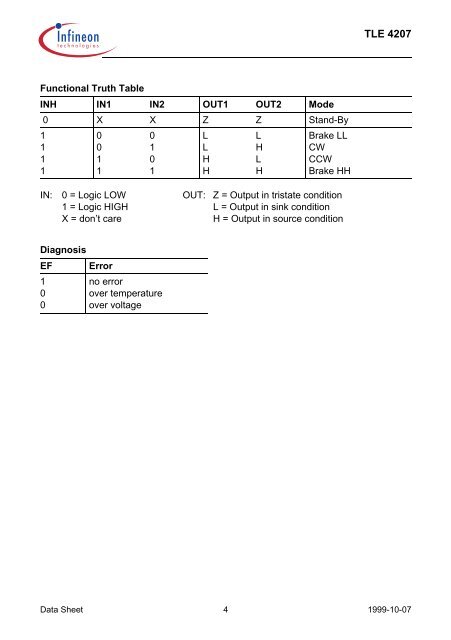 Infineon
technologies

TLE 4207

Functional Truth Table

| INH | IN1 | IN2 | OUT1 | OUT2 | Mode |
|---|---|---|---|---|---|
| 0 | X | X | Z | Z | Stand-By |
| 1 | 0 | 0 | L | L | Brake LL |
| 1 | 0 | 1 | L | H | CW |
| 1 | 1 | 0 | H | L | CCW |
| 1 | 1 | 1 | H | H | Brake HH |

IN: 0 = Logic LOW
1 = Logic HIGH
X = don't care

OUT: Z = Output in tristate condition
L = Output in sink condition
H = Output in source condition

Diagnosis

| EF | Error |
|---|---|
| 1 | no error |
| 0 | over temperature |
| 0 | over voltage |

Data Sheet 4 1999-10-07